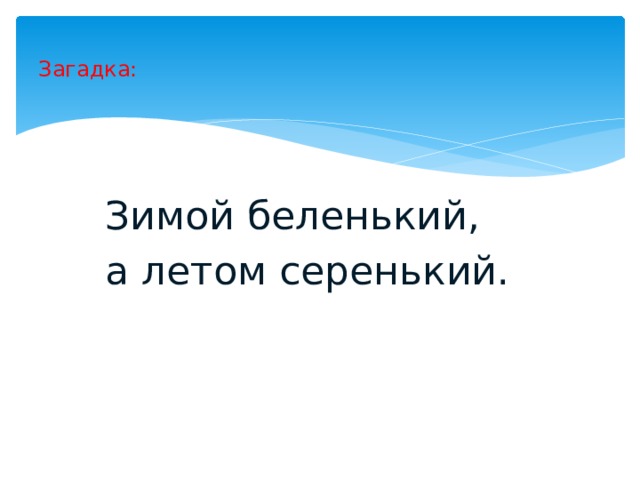 Загадка:

Зимой беленький,
а летом серенький.